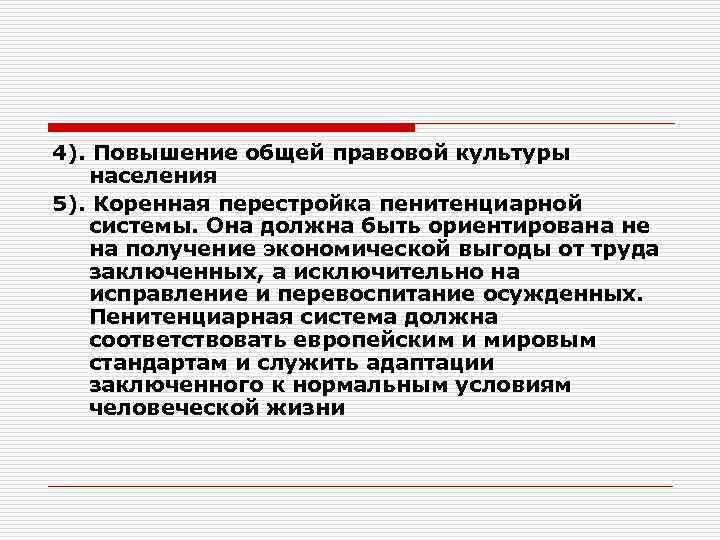 4). Повышение общей правовой культуры населения

5). Коренная перестройка пенитенциарной системы. Она должна быть ориентирована не на получение экономической выгоды от труда заключенных, а исключительно на исправление и перевоспитание осужденных. Пенитенциарная система должна соответствовать европейским и мировым стандартам и служить адаптации заключенного к нормальным условиям человеческой жизни